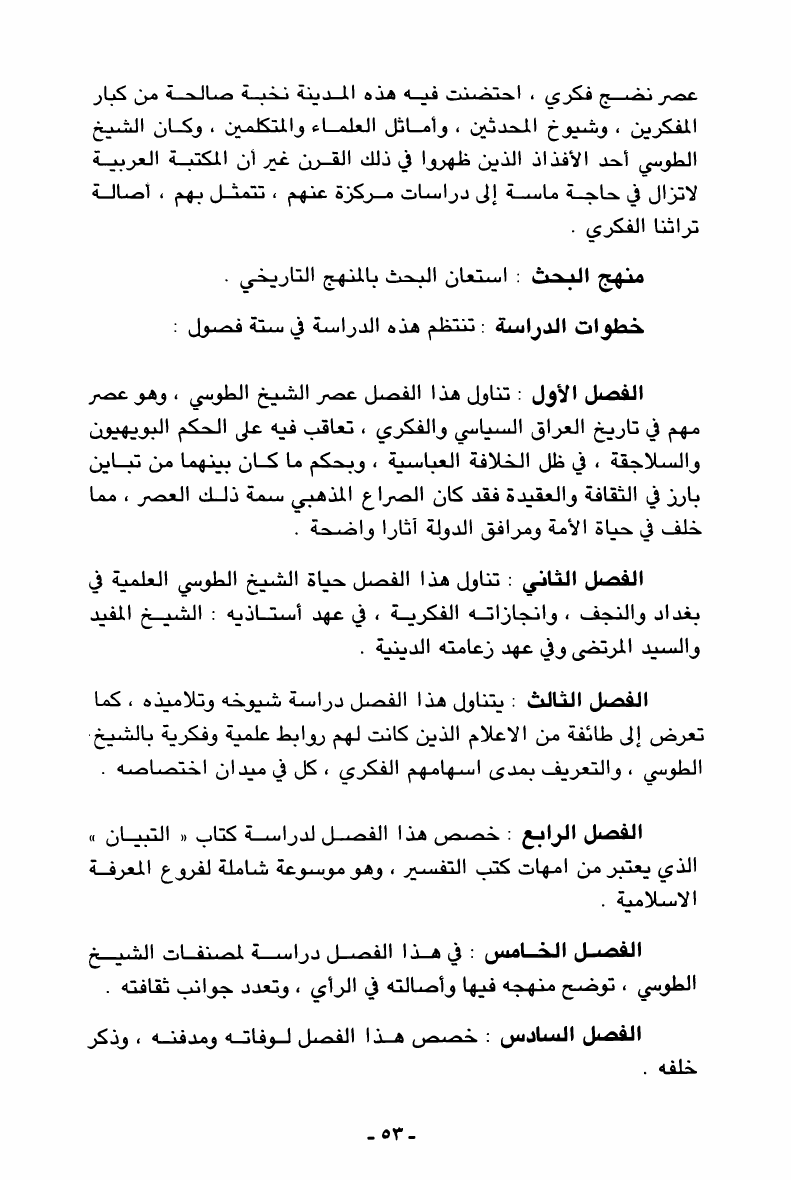 عصر نضج فكري ، احتضنت فيه هذه المدينة نخبة صالحة من كبار المفكرين ، وشيوخ المحدثين ، وأماثل العلماء والمتكلمين ، وكان الشيخ الطوسي أحد الأفذاذ الذين ظهروا في ذلك القرن غير أن المكتبة العربية لاتزال في حاجة ماسة إلى دراسات مركزة عنهم ، تتمثل بهم ، أصالة تراثنا الفكري .

منهج البحث : استعان البحث بالمنهج التاريخي .

خطوات الدراسة : تنتظم هذه الدراسة في ستة فصول :

الفصل الأول : تناول هذا الفصل عصر الشيخ الطوسي ، وهو عصر مهم في تاريخ العراق السياسي والفكري ، تعاقب فيه على الحكم البويهيون والسلاجقة ، في ظل الخلافة العباسية ، وبحكم ما كان بينهما من تباين بارز في الثقافة والعقيدة فقد كان الصراع المذهبي سمة ذلك العصر ، مما خلف في حياة الأمة ومرافق الدولة آثارا واضحة .

الفصل الثاني : تناول هذا الفصل حياة الشيخ الطوسي العلمية في بغداد والنجف ، وانجازاته الفكرية ، في عهد أستاذيه : الشيخ المفيد والسيد المرتضى وفي عهد زعامته الدينية .

الفصل الثالث : يتناول هذا الفصل دراسة شيوخه وتلاميذه ، كما تعرض إلى طائفة من الاعلام الذين كانت لهم روابط علمية وفكرية بالشيخ الطوسي ، والتعريف بمدى اسهامهم الفكري ، كل في ميدان اختصاصه .

الفصل الرابع : خصص هذا الفصل لدراسة كتاب « التبيان » الذي يعتبر من امهات كتب التفسير ، وهو موسوعة شاملة لفروع المعرفة الاسلامية .

الفصل الخامس : في هذا الفصل دراسة لمصنفات الشيخ الطوسي ، توضح منهجه فيها وأصالته في الرأي ، وتعدد جوانب ثقافته .

الفصل السادس : خصص هذا الفصل لوفاته ومدفنه ، وذكر خلفه .

- ٥٣ -